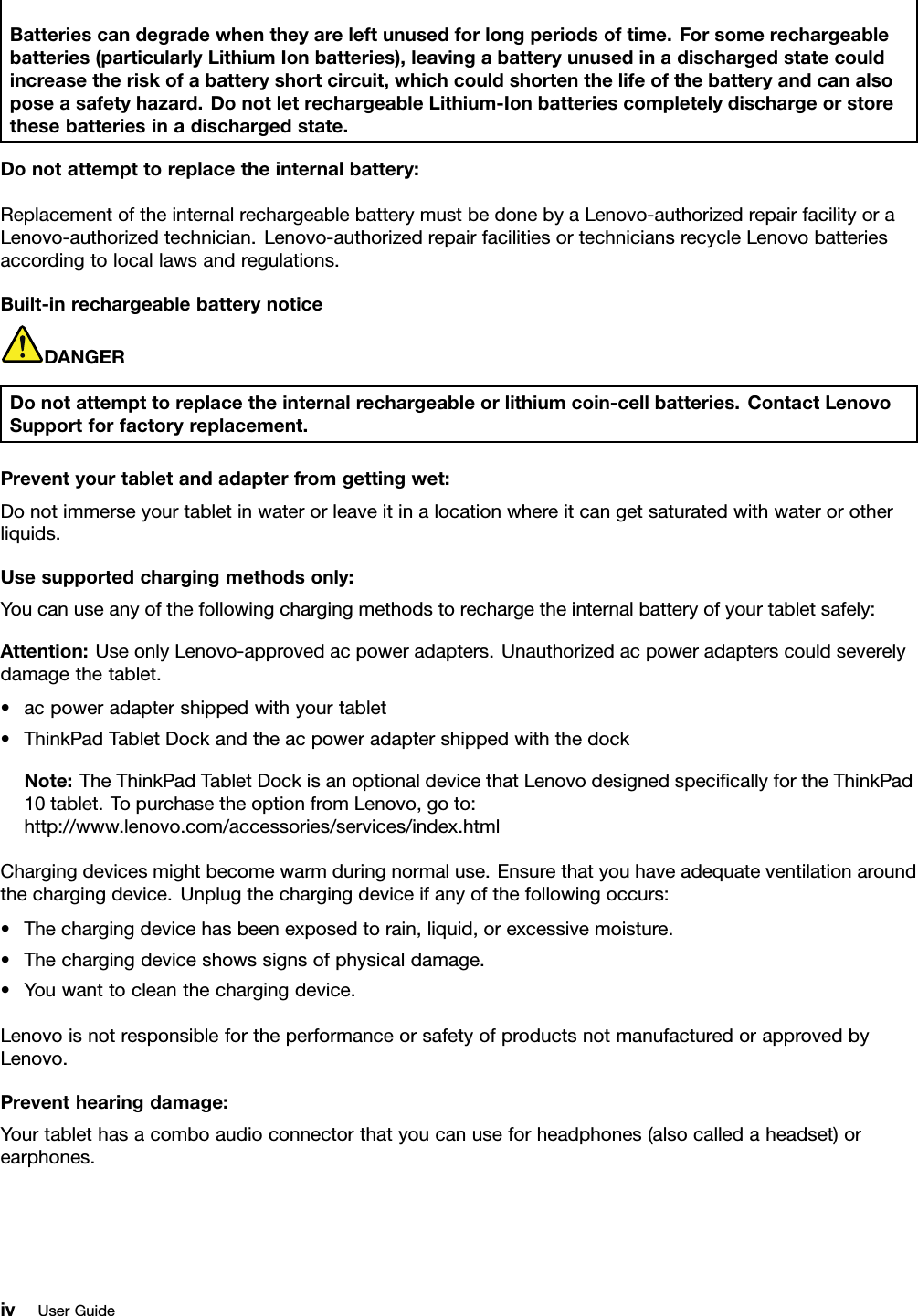 Batteries can degrade when they are left unused for long periods of time. For some rechargeable batteries (particularly Lithium Ion batteries), leaving a battery unused in a discharged state could increase the risk of a battery short circuit, which could shorten the life of the battery and can also pose a safety hazard. Do not let rechargeable Lithium-Ion batteries completely discharge or store these batteries in a discharged state.

Do not attempt to replace the internal battery:

Replacement of the internal rechargeable battery must be done by a Lenovo-authorized repair facility or a Lenovo-authorized technician. Lenovo-authorized repair facilities or technicians recycle Lenovo batteries according to local laws and regulations.

Built-in rechargeable battery notice

DANGER

Do not attempt to replace the internal rechargeable or lithium coin-cell batteries. Contact Lenovo Support for factory replacement.

Prevent your tablet and adapter from getting wet:

Do not immerse your tablet in water or leave it in a location where it can get saturated with water or other liquids.

Use supported charging methods only:

You can use any of the following charging methods to recharge the internal battery of your tablet safely:

Attention: Use only Lenovo-approved ac power adapters. Unauthorized ac power adapters could severely damage the tablet.

• ac power adapter shipped with your tablet
• ThinkPad Tablet Dock and the ac power adapter shipped with the dock

Note: The ThinkPad Tablet Dock is an optional device that Lenovo designed specifically for the ThinkPad 10 tablet. To purchase the option from Lenovo, go to:
http://www.lenovo.com/accessories/services/index.html

Charging devices might become warm during normal use. Ensure that you have adequate ventilation around the charging device. Unplug the charging device if any of the following occurs:

• The charging device has been exposed to rain, liquid, or excessive moisture.
• The charging device shows signs of physical damage.
• You want to clean the charging device.

Lenovo is not responsible for the performance or safety of products not manufactured or approved by Lenovo.

Prevent hearing damage:

Your tablet has a combo audio connector that you can use for headphones (also called a headset) or earphones.

iv User Guide